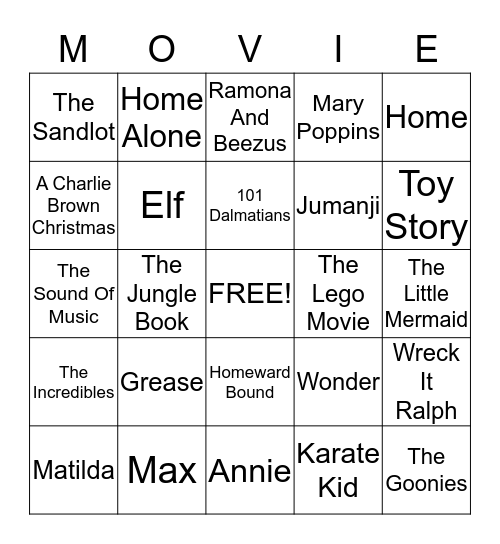 | M | O | V | I | E |
|---|---|---|---|---|
| The Sandlot | Home Alone | Ramona And Beezus | Mary Poppins | Home |
| A Charlie Brown Christmas | Elf | 101 Dalmatians | Jumanji | Toy Story |
| The Sound Of Music | The Jungle Book | FREE! | The Lego Movie | The Little Mermaid |
| The Incredibles | Grease | Homeward Bound | Wonder | Wreck It Ralph |
| Matilda | Max | Annie | Karate Kid | The Goonies |